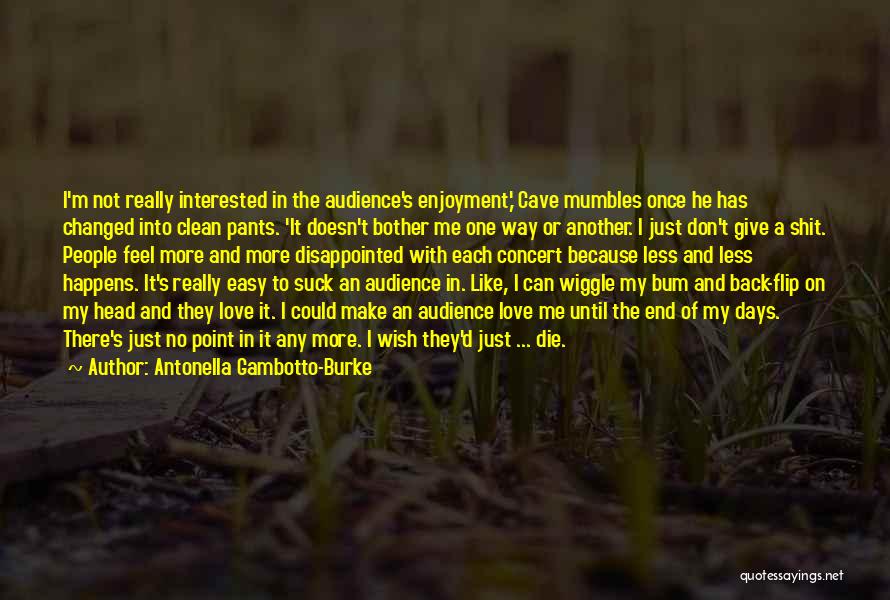 I'm not really interested in the audience's enjoyment,' Cave mumbles once he has changed into clean pants. 'It doesn't bother me one way or another. I just don't give a shit. People feel more and more disappointed with each concert because less and less happens. It's really easy to suck an audience in. Like, I can wiggle my bum and back-flip on my head and they love it. I could make an audience love me until the end of my days. There's just no point in it any more. I wish they'd just ... die.
~ Author: Antonella Gambotto-Burke

quotessayings.net